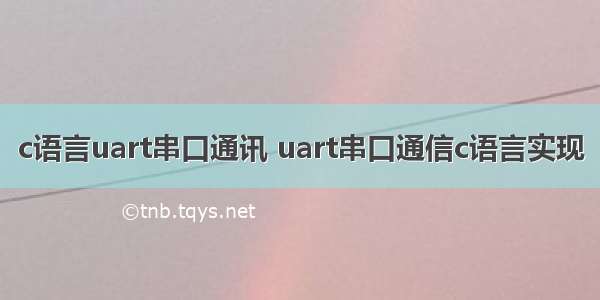 c语言uart串口通讯 uart串口通信c语言实现

©tnb.tqys.net